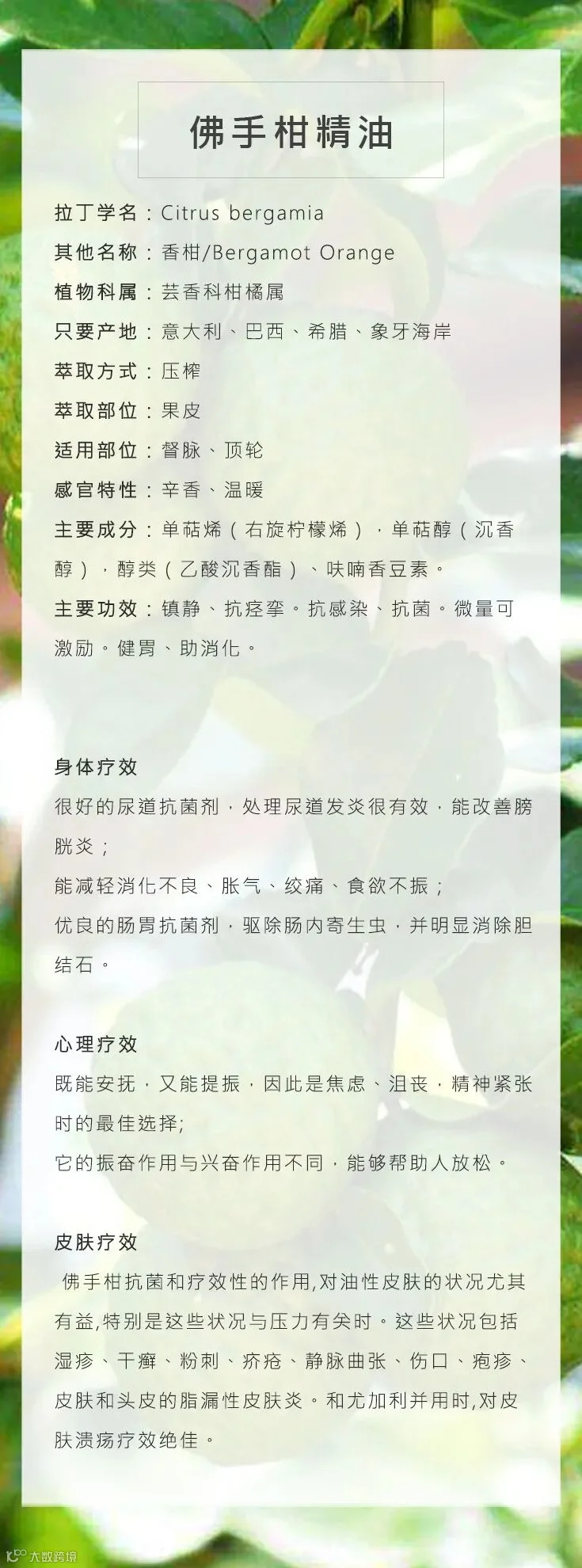 佛手柑精油

拉丁学名：Citrus bergamia

其他名称：香柑/Bergamot Orange

植物科属：芸香科柑橘属

只要产地：意大利、巴西、希腊、象牙海岸

萃取方式：压榨

萃取部位：果皮

适用部位：督脉、顶轮

感官特性：辛香、温暖

主要成分：单萜烯（右旋柠檬烯），单萜醇（沉香醇），醇类（乙酸沉香酯）、呋喃香豆素。

主要功效：镇静、抗痉挛。抗感染、抗菌。微量可激励。健胃、助消化。

身体疗效

很好的尿道抗菌剂，处理尿道发炎很有效，能改善膀胱炎；

能减轻消化不良、胀气、绞痛、食欲不振；

优良的肠胃抗菌剂，驱除肠内寄生虫，并明显消除胆结石。

心理疗效

既能安抚，又能提振，因此是焦虑、沮丧，精神紧张时的最佳选择;

它的振奋作用与兴奋作用不同，能够帮助人放松。

皮肤疗效

佛手柑抗菌和疗效性的作用,对油性皮肤的状况尤其有益,特别是这些状况与压力有关时。这些状况包括湿疹、干癣、粉刺、疥疮、静脉曲张、伤口、疱疹、皮肤和头皮的脂漏性皮肤炎。和尤加利并用时,对皮肤溃疡疗效绝佳。

大数跨境